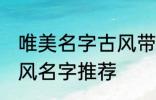 唯美名字古风带
风名字推荐